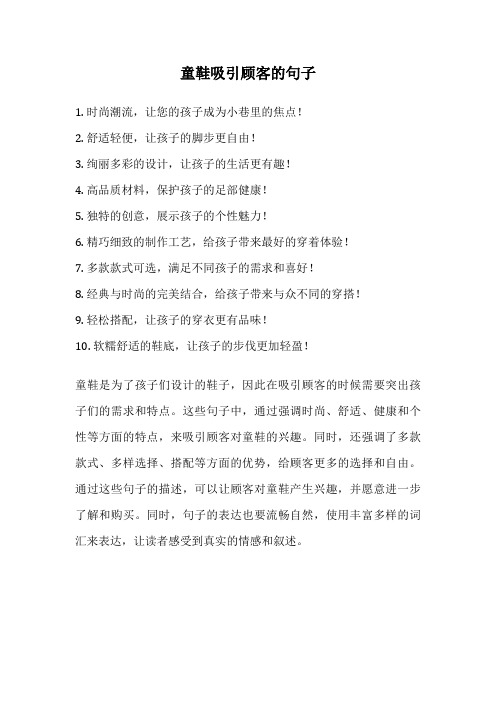 童鞋吸引顾客的句子

1. 时尚潮流，让您的孩子成为小巷里的焦点！

2. 舒适轻便，让孩子的脚步更自由！

3. 绚丽多彩的设计，让孩子的生活更有趣！

4. 高品质材料，保护孩子的足部健康！

5. 独特的创意，展示孩子的个性魅力！

6. 精巧细致的制作工艺，给孩子带来最好的穿着体验！

7. 多款款式可选，满足不同孩子的需求和喜好！

8. 经典与时尚的完美结合，给孩子带来与众不同的穿搭！

9. 轻松搭配，让孩子的穿衣更有品味！

10. 软糯舒适的鞋底，让孩子的步伐更加轻盈！

童鞋是为了孩子们设计的鞋子，因此在吸引顾客的时候需要突出孩子们的需求和特点。这些句子中，通过强调时尚、舒适、健康和个性等方面的特点，来吸引顾客对童鞋的兴趣。同时，还强调了多款款式、多样选择、搭配等方面的优势，给顾客更多的选择和自由。通过这些句子的描述，可以让顾客对童鞋产生兴趣，并愿意进一步了解和购买。同时，句子的表达也要流畅自然，使用丰富多样的词汇来表达，让读者感受到真实的情感和叙述。